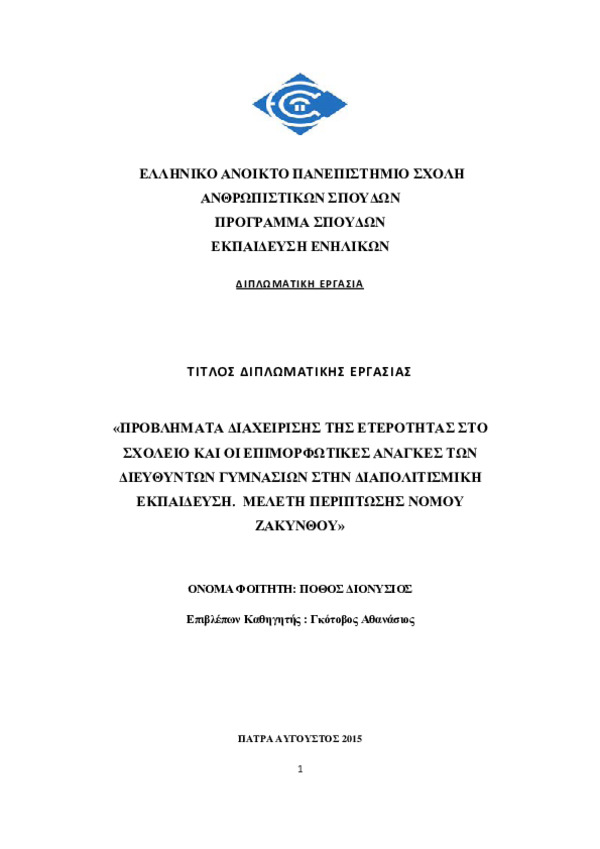 ΕΛΛΗΝΙΚΟ ΑΝΟΙΚΤΟ ΠΑΝΕΠΙΣΤΗΜΙΟ ΣΧΟΛΗ
ΑΝΘΡΩΠΙΣΤΙΚΩΝ ΣΠΟΥΔΩΝ
ΠΡΟΓΡΑΜΜΑ ΣΠΟΥΔΩΝ
ΕΚΠΑΙΔΕΥΣΗ ΕΝΗΛΙΚΩΝ

ΔΙΠΛΩΜΑΤΙΚΗ ΕΡΓΑΣΙΑ

ΤΙΤΛΟΣ ΔΙΠΛΩΜΑΤΙΚΗΣ ΕΡΓΑΣΙΑΣ

«ΠΡΟΒΛΗΜΑΤΑ ΔΙΑΧΕΙΡΙΣΗΣ ΤΗΣ ΕΤΕΡΟΤΗΤΑΣ ΣΤΟ ΣΧΟΛΕΙΟ ΚΑΙ ΟΙ ΕΠΙΜΟΡΦΩΤΙΚΕΣ ΑΝΑΓΚΕΣ ΤΩΝ ΔΙΕΥΘΥΝΤΩΝ ΓΥΜΝΑΣΙΩΝ ΣΤΗΝ ΔΙΑΠΟΛΙΤΙΣΜΙΚΗ ΕΚΠΑΙΔΕΥΣΗ. ΜΕΛΕΤΗ ΠΕΡΙΠΤΩΣΗΣ ΝΟΜΟΥ ΖΑΚΥΝΘΟΥ»

ΟΝΟΜΑ ΦΟΙΤΗΤΗ: ΠΟΘΟΣ ΔΙΟΝΥΣΙΟΣ

Επιβλέπων Καθηγητής : Γκότοβος Αθανάσιος

ΠΑΤΡΑ ΑΥΓΟΥΣΤΟΣ 2015

1